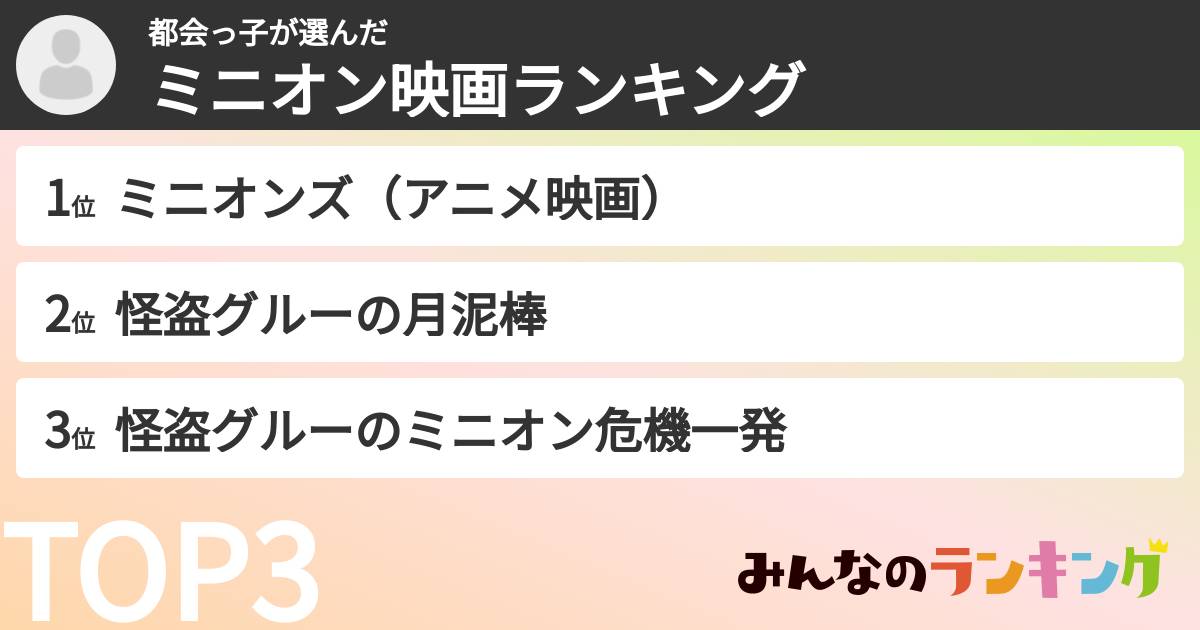 都会っ子が選んだ
ミニオン映画ランキング

1位 ミニオンズ（アニメ映画）

2位 怪盗グルーの月泥棒

3位 怪盗グルーのミニオン危機一発

TOP3

みんなのランキング